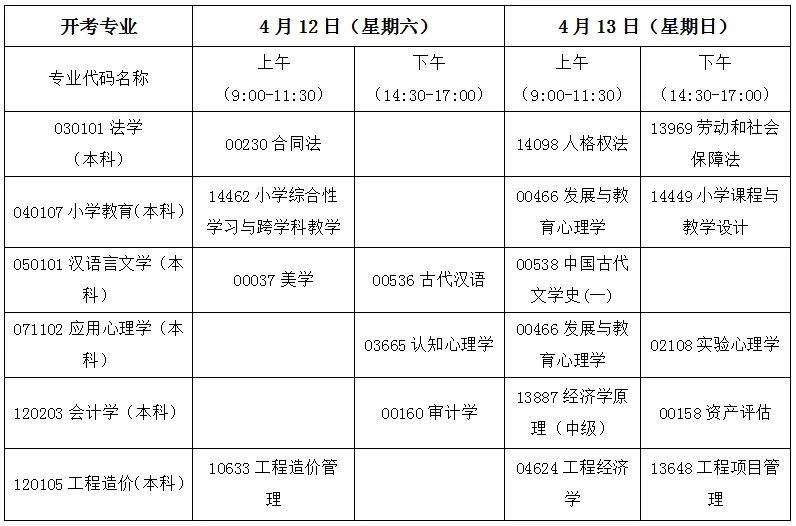 | 开考专业 | 4月12日（星期六） | | 4月13日（星期日） | |
|---|---|---|---|---|
| 专业代码名称 | 上午（9:00-11:30） | 下午（14:30-17:00） | 上午（9:00-11:30） | 下午（14:30-17:00） |
| 030101法学（本科） | 00230合同法 | | 14098人格权法 | 13969劳动和社会保障法 |
| 040107小学教育（本科） | 14462小学综合性学习与跨学科教学 | | 00466发展与教育心理学 | 14449小学课程与教学设计 |
| 050101汉语言文学（本科） | 00037美学 | 00536古代汉语 | 00538中国古代文学史(一) | |
| 071102应用心理学（本科） | | 03665认知心理学 | 00466发展与教育心理学 | 02108实验心理学 |
| 120203会计学（本科） | | 00160审计学 | 13887经济学原理（中级） | 00158资产评估 |
| 120105工程造价（本科） | 10633工程造价管理 | | 04624工程经济学 | 13648工程项目管理 |